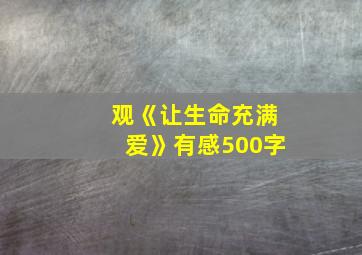 观《让生命充满爱》有感500字